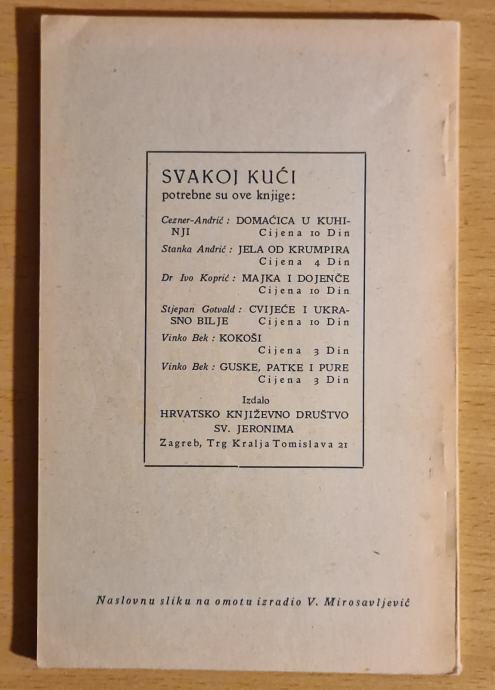 SVAKOJ KUĆI
potrebne su ove knjige:

Cezner-Andrić: DOMAĆICA U KUHINJI Cijena 10 Din

Stanka Andrić: JELA OD KRUMPIRA Cijena 4 Din

Dr Ivo Koprić: MAJKA I DOJENČE Cijena 10 Din

Stjepan Gotvald: CVIJEĆE I UKRASNO BILJE Cijena 10 Din

Vinko Bek: KOKOŠI Cijena 3 Din

Vinko Bek: GUSKE, PATKE I PURE Cijena 3 Din

Izdalo
HRVATSKO KNJIŽEVNO DRUŠTVO
SV. JERONIMA
Zagreb, Trg Kralja Tomislava 21

Naslovnu sliku na omotu izradio V. Mirosavljević